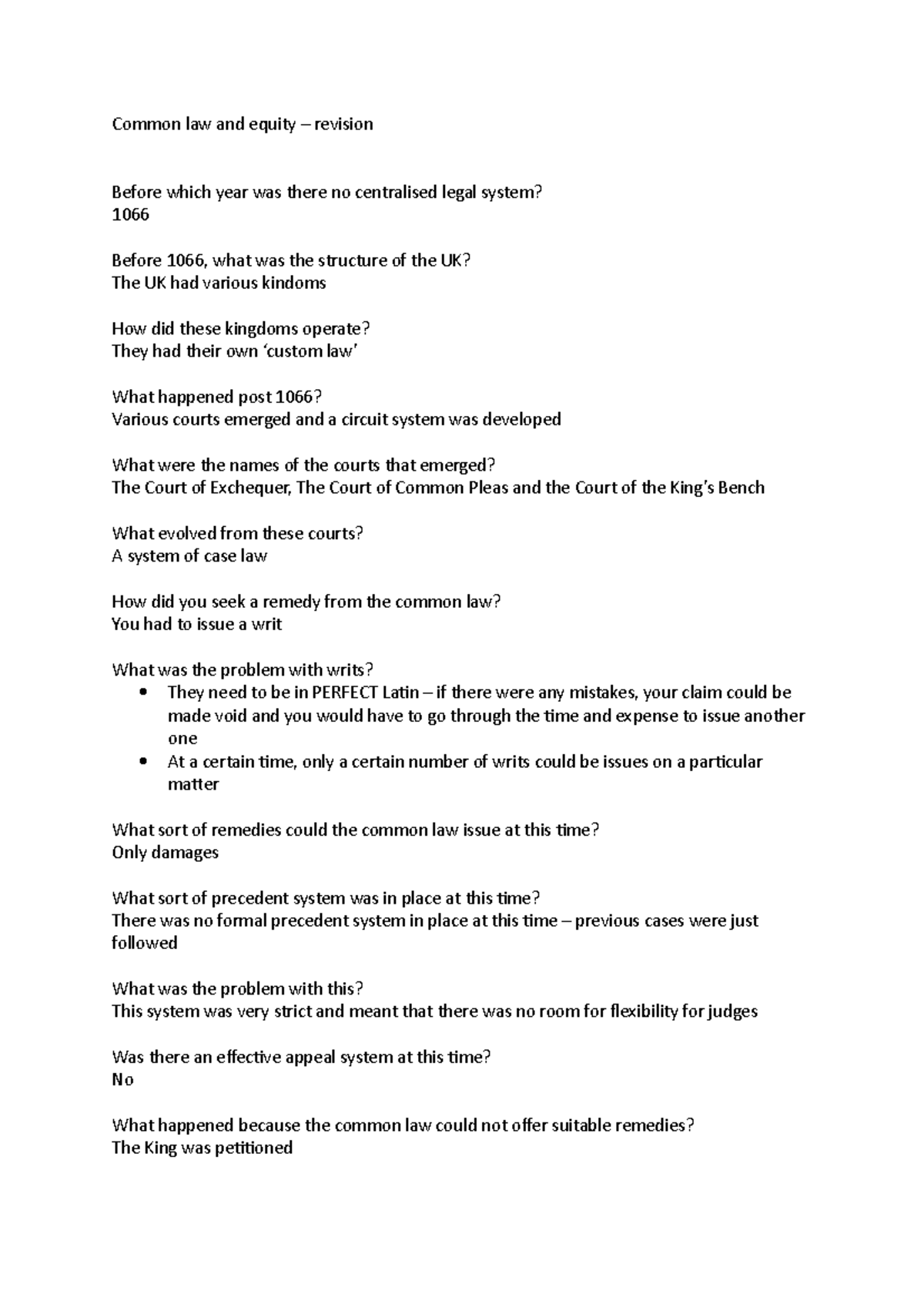 Common law and equity – revision

Before which year was there no centralised legal system?
1066

Before 1066, what was the structure of the UK?
The UK had various kindoms

How did these kingdoms operate?
They had their own 'custom law'

What happened post 1066?
Various courts emerged and a circuit system was developed

What were the names of the courts that emerged?
The Court of Exchequer, The Court of Common Pleas and the Court of the King's Bench

What evolved from these courts?
A system of case law

How did you seek a remedy from the common law?
You had to issue a writ

What was the problem with writs?
• They need to be in PERFECT Latin – if there were any mistakes, your claim could be made void and you would have to go through the time and expense to issue another one
• At a certain time, only a certain number of writs could be issues on a particular matter

What sort of remedies could the common law issue at this time?
Only damages

What sort of precedent system was in place at this time?
There was no formal precedent system in place at this time – previous cases were just followed

What was the problem with this?
This system was very strict and meant that there was no room for flexibility for judges

Was there an effective appeal system at this time?
No

What happened because the common law could not offer suitable remedies?
The King was petitioned